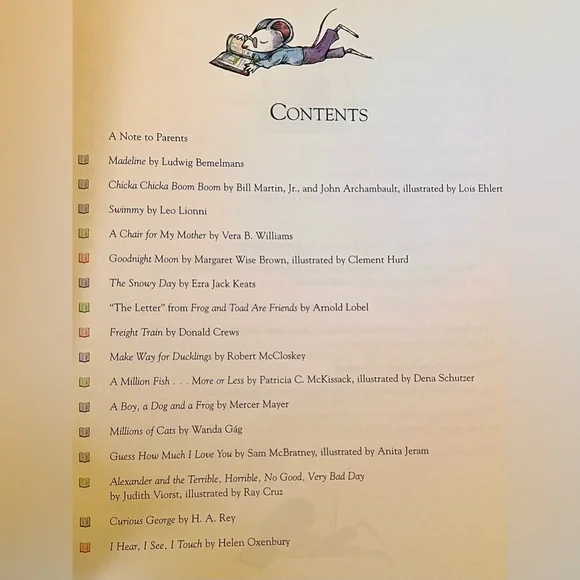 CONTENTS

A Note to Parents

Madeline by Ludwig Bemelmans

Chicka Chicka Boom Boom by Bill Martin, Jr., and John Archambault, illustrated by Lois Ehlert

Swimmy by Leo Lionni

A Chair for My Mother by Vera B. Williams

Goodnight Moon by Margaret Wise Brown, illustrated by Clement Hurd

The Snowy Day by Ezra Jack Keats

"The Letter" from Frog and Toad Are Friends by Arnold Lobel

Freight Train by Donald Crews

Make Way for Ducklings by Robert McCloskey

A Million Fish . . . More or Less by Patricia C. McKissack, illustrated by Dena Schutzer

A Boy, a Dog and a Frog by Mercer Mayer

Millions of Cats by Wanda Gág

Guess How Much I Love You by Sam McBratney, illustrated by Anita Jeram

Alexander and the Terrible, Horrible, No Good, Very Bad Day by Judith Viorst, illustrated by Ray Cruz

Curious George by H. A. Rey

I Hear, I See, I Touch by Helen Oxenbury